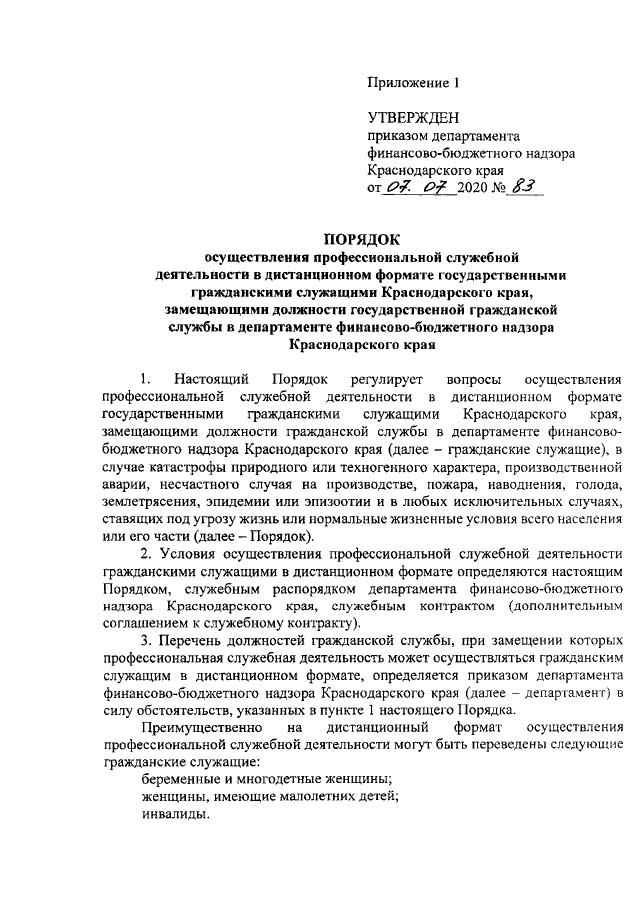 Приложение 1

УТВЕРЖДЕН
приказом департамента финансово-бюджетного надзора Краснодарского края
от 07. 07 2020 № 83

ПОРЯДОК
осуществления профессиональной служебной деятельности в дистанционном формате государственными гражданскими служащими Краснодарского края, замещающими должности государственной гражданской службы в департаменте финансово-бюджетного надзора Краснодарского края

1. Настоящий Порядок регулирует вопросы осуществления профессиональной служебной деятельности в дистанционном формате государственными гражданскими служащими Краснодарского края, замещающими должности гражданской службы в департаменте финансово-бюджетного надзора Краснодарского края (далее – гражданские служащие), в случае катастрофы природного или техногенного характера, производственной аварии, несчастного случая на производстве, пожара, наводнения, голода, землетрясения, эпидемии или эпизоотии и в любых исключительных случаях, ставящих под угрозу жизнь или нормальные жизненные условия всего населения или его части (далее – Порядок).

2. Условия осуществления профессиональной служебной деятельности гражданскими служащими в дистанционном формате определяются настоящим Порядком, служебным распорядком департамента финансово-бюджетного надзора Краснодарского края, служебным контрактом (дополнительным соглашением к служебному контракту).

3. Перечень должностей гражданской службы, при замещении которых профессиональная служебная деятельность может осуществляться гражданским служащим в дистанционном формате, определяется приказом департамента финансово-бюджетного надзора Краснодарского края (далее – департамент) в силу обстоятельств, указанных в пункте 1 настоящего Порядка.

Преимущественно на дистанционный формат осуществления профессиональной служебной деятельности могут быть переведены следующие гражданские служащие:

беременные и многодетные женщины;
женщины, имеющие малолетних детей;
инвалиды.